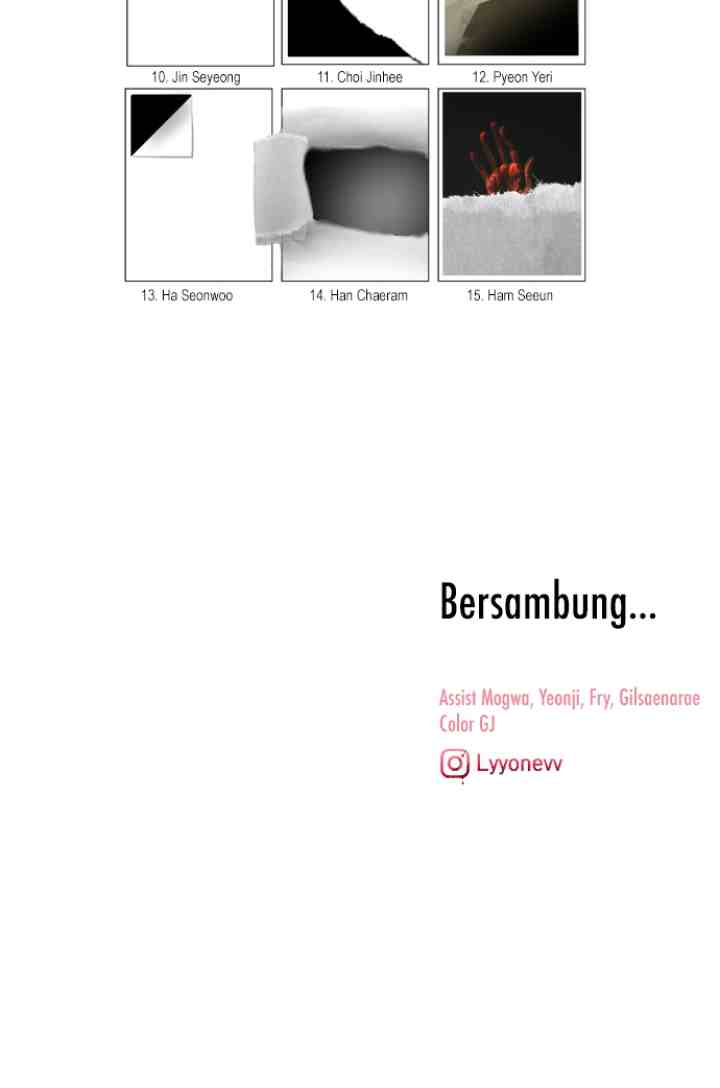 10. Jin Seyeong

11. Choi Jinhee

12. Pyeon Yeri

13. Ha Seonwoo

14. Han Chaeram

15. Ham Seeun

Bersambung...

Assist Mogwa, Yeonji, Fry, Gilsaenarae
Color GJ

Lyyonevv